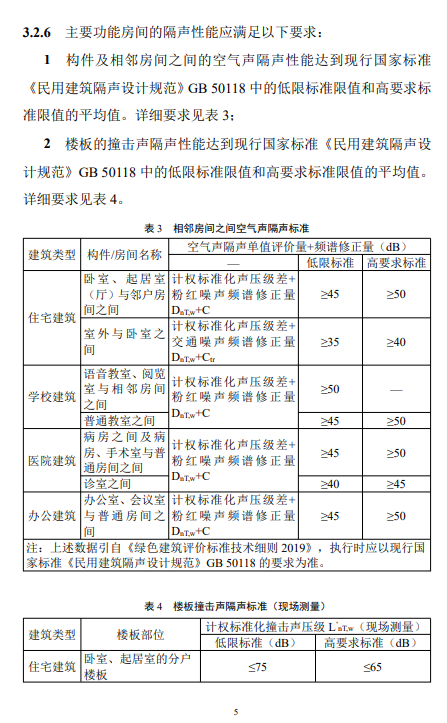 **3.2.6** 主要功能房间的隔声性能应满足以下要求：

**1** 构件及相邻房间之间的空气声隔声性能达到现行国家标准《民用建筑隔声设计规范》GB 50118 中的低限标准限值和高要求标准限值的平均值。详细要求见表 3；

**2** 楼板的撞击声隔声性能达到现行国家标准《民用建筑隔声设计规范》GB 50118 中的低限标准限值和高要求标准限值的平均值。详细要求见表 4。

表 3 相邻房间之间空气声隔声标准

| 建筑类型 | 构件/房间名称 | 空气声隔声单值评价量+频谱修正量（dB） | | |
|---|---|---|---|---|
| | | — | 低限标准 | 高要求标准 |
| 住宅建筑 | 卧室、起居室（厅）与邻户房间之间 | 计权标准化声压级差+粉红噪声频谱修正量 $D_{nT,w}+C$ | ≥45 | ≥50 |
| | 室外与卧室之间 | 计权标准化声压级差+交通噪声频谱修正量 $D_{nT,w}+C_{tr}$ | ≥35 | ≥40 |
| 学校建筑 | 语音教室、阅览室与相邻房间之间 | 计权标准化声压级差+粉红噪声频谱修正量 $D_{nT,w}+C$ | ≥50 | — |
| | 普通教室之间 | | ≥45 | ≥50 |
| 医院建筑 | 病房之间及病房、手术室与普通房间之间 | 计权标准化声压级差+粉红噪声频谱修正量 $D_{nT,w}+C$ | ≥45 | ≥50 |
| | 诊室之间 | | ≥40 | ≥45 |
| 办公建筑 | 办公室、会议室与普通房间之间 | 计权标准化声压级差+粉红噪声频谱修正量 $D_{nT,w}+C$ | ≥45 | ≥50 |

注：上述数据引自《绿色建筑评价标准技术细则 2019》，执行时应以现行国家标准《民用建筑隔声设计规范》GB 50118 的要求为准。

表 4 楼板撞击声隔声标准（现场测量）

| 建筑类型 | 楼板部位 | 计权标准化撞击声压级 $L'_{nT,w}$（现场测量） | |
|---|---|---|---|
| | | 低限标准（dB） | 高要求标准（dB） |
| 住宅建筑 | 卧室、起居室的分户楼板 | ≤75 | ≤65 |

5